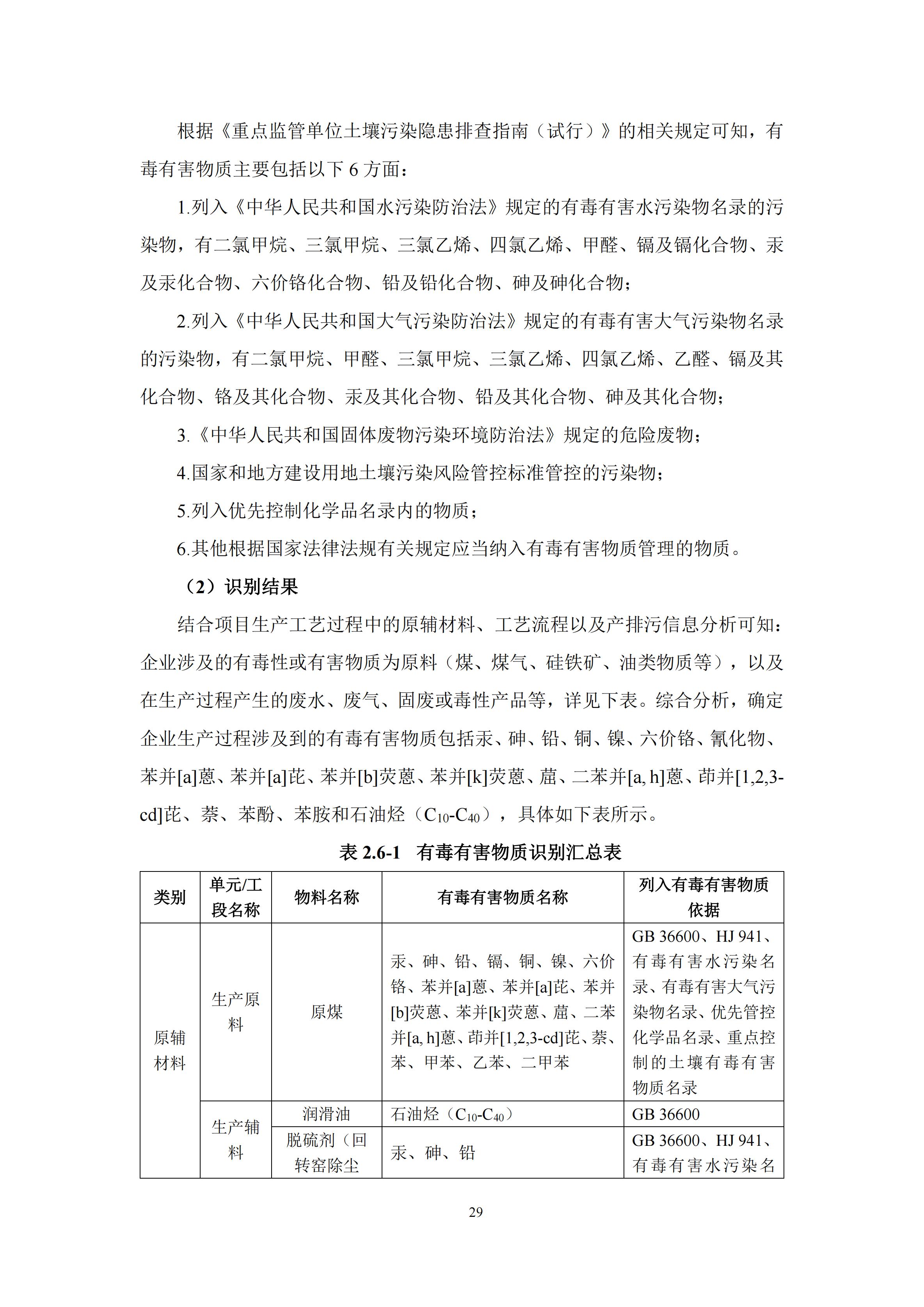 根据《重点监管单位土壤污染隐患排查指南（试行）》的相关规定可知，有毒有害物质主要包括以下6方面：

1.列入《中华人民共和国水污染防治法》规定的有毒有害水污染物名录的污染物，有二氯甲烷、三氯甲烷、三氯乙烯、四氯乙烯、甲醛、镉及镉化合物、汞及汞化合物、六价铬化合物、铅及铅化合物、砷及砷化合物；

2.列入《中华人民共和国大气污染防治法》规定的有毒有害大气污染物名录的污染物，有二氯甲烷、甲醛、三氯甲烷、三氯乙烯、四氯乙烯、乙醛、镉及其化合物、铬及其化合物、汞及其化合物、铅及其化合物、砷及其化合物；

3.《中华人民共和国固体废物污染环境防治法》规定的危险废物；

4.国家和地方建设用地土壤污染风险管控标准管控的污染物；

5.列入优先控制化学品名录内的物质；

6.其他根据国家法律法规有关规定应当纳入有毒有害物质管理的物质。

（2）识别结果

结合项目生产工艺过程中的原辅材料、工艺流程以及产排污信息分析可知：企业涉及的有毒性或有害物质为原料（煤、煤气、硅铁矿、油类物质等），以及在生产过程产生的废水、废气、固废或毒性产品等，详见下表。综合分析，确定企业生产过程涉及到的有毒有害物质包括汞、砷、铅、铜、镍、六价铬、氰化物、苯并[a]蒽、苯并[a]芘、苯并[b]荧蒽、苯并[k]荧蒽、䓛、二苯并[a, h]蒽、茚并[1,2,3-cd]芘、萘、苯酚、苯胺和石油烃（$C_{10}$-$C_{40}$），具体如下表所示。

表2.6-1 有毒有害物质识别汇总表

| 类别 | 单元/工段名称 | 物料名称 | 有毒有害物质名称 | 列入有毒有害物质依据 |
|---|---|---|---|---|
| 原辅材料 | 生产原料 | 原煤 | 汞、砷、铅、镉、铜、镍、六价铬、苯并[a]蒽、苯并[a]芘、苯并[b]荧蒽、苯并[k]荧蒽、䓛、二苯并[a, h]蒽、茚并[1,2,3-cd]芘、萘、苯、甲苯、乙苯、二甲苯 | GB 36600、HJ 941、有毒有害水污染名录、有毒有害大气污染物名录、优先管控化学品名录、重点控制的土壤有毒有害物质名录 |
| | 生产辅料 | 润滑油 | 石油烃（$C_{10}$-$C_{40}$） | GB 36600 |
| | | 脱硫剂（回转窑除尘 | 汞、砷、铅 | GB 36600、HJ 941、有毒有害水污染名 |

29